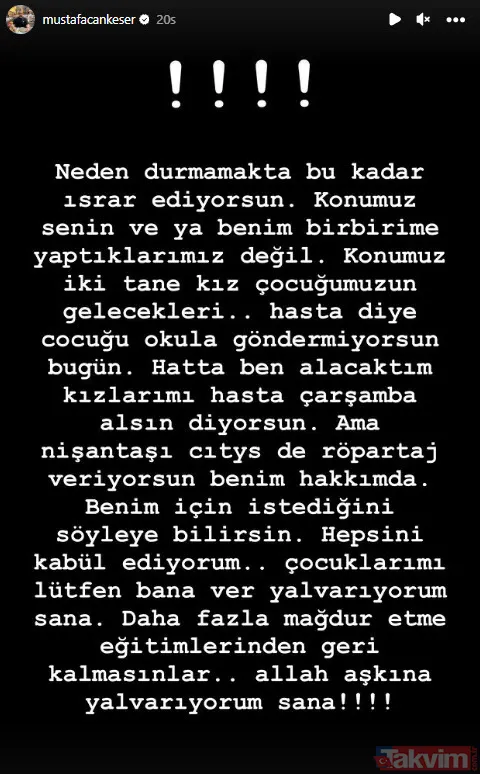 mustafacankeser 20s

! ! ! !

Neden durmamakta bu kadar ısrar ediyorsun. Konumuz senin ve ya benim birbirime yaptıklarımız değil. Konumuz iki tane kız çocuğumuzun gelecekleri.. hasta diye cocuğu okula göndermiyorsun bugün. Hatta ben alacaktım kızlarımı hasta çarşamba alsın diyorsun. Ama nişantaşı cıtys de röpartaj veriyorsun benim hakkımda. Benim için istediğini söyleye bilirsin. Hepsini kabül ediyorum.. çocuklarımı lütfen bana ver yalvarıyorum sana. Daha fazla mağdur etme eğitimlerinden geri kalmasınlar.. allah aşkına yalvarıyorum sana!!!!

Takvim